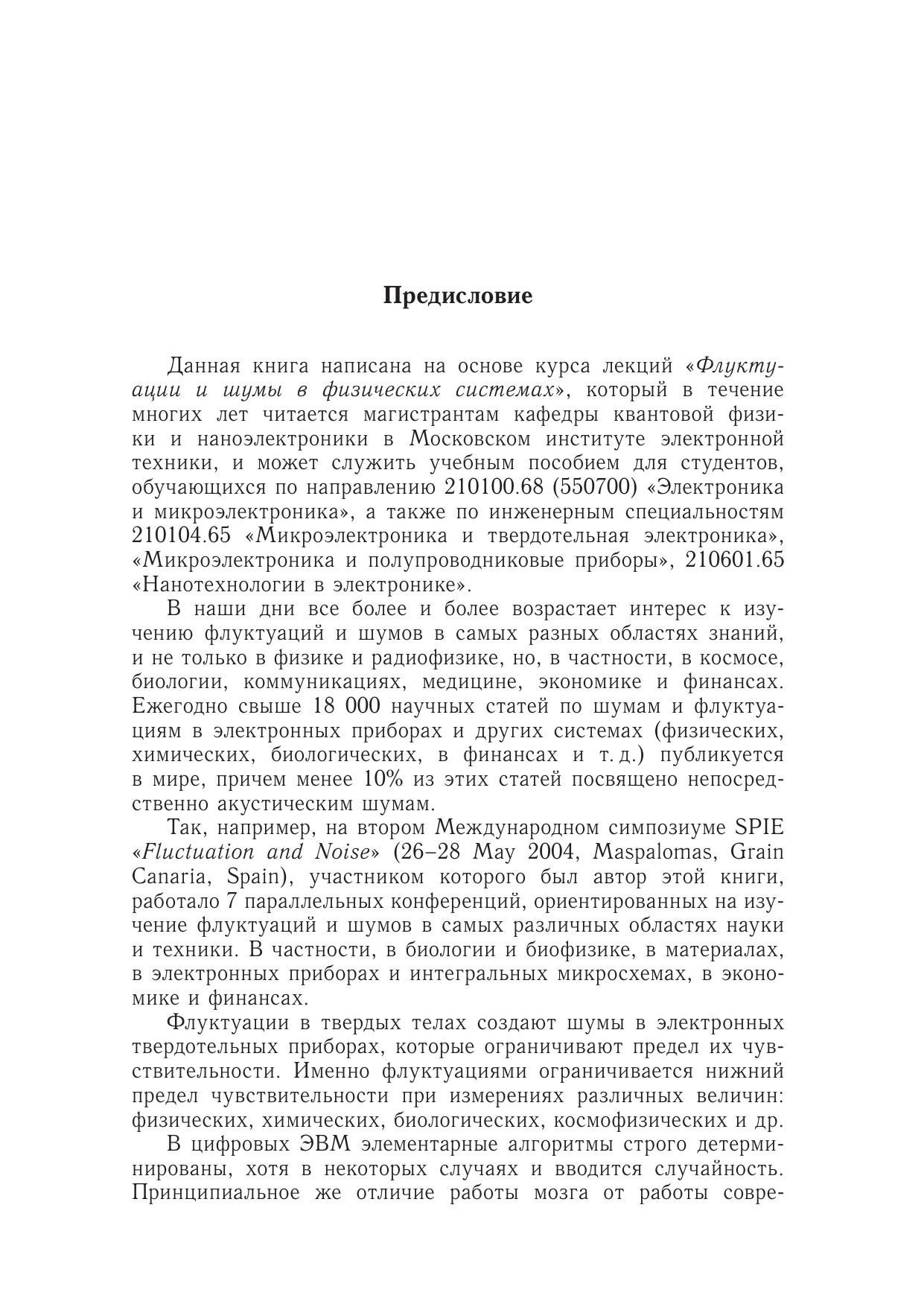 Предисловие

Данная книга написана на основе курса лекций «Флуктуации и шумы в физических системах», который в течение многих лет читается магистрантам кафедры квантовой физики и наноэлектроники в Московском институте электронной техники, и может служить учебным пособием для студентов, обучающихся по направлению 210100.68 (550700) «Электроника и микроэлектроника», а также по инженерным специальностям 210104.65 «Микроэлектроника и твердотельная электроника», «Микроэлектроника и полупроводниковые приборы», 210601.65 «Нанотехнологии в электронике».

В наши дни все более и более возрастает интерес к изучению флуктуаций и шумов в самых разных областях знаний, и не только в физике и радиофизике, но, в частности, в космосе, биологии, коммуникациях, медицине, экономике и финансах. Ежегодно свыше 18 000 научных статей по шумам и флуктуациям в электронных приборах и других системах (физических, химических, биологических, в финансах и т. д.) публикуется в мире, причем менее 10% из этих статей посвящено непосредственно акустическим шумам.

Так, например, на втором Международном симпозиуме SPIE «Fluctuation and Noise» (26–28 May 2004, Maspalomas, Grain Canaria, Spain), участником которого был автор этой книги, работало 7 параллельных конференций, ориентированных на изучение флуктуаций и шумов в самых различных областях науки и техники. В частности, в биологии и биофизике, в материалах, в электронных приборах и интегральных микросхемах, в экономике и финансах.

Флуктуации в твердых телах создают шумы в электронных твердотельных приборах, которые ограничивают предел их чувствительности. Именно флуктуациями ограничивается нижний предел чувствительности при измерениях различных величин: физических, химических, биологических, космофизических и др.

В цифровых ЭВМ элементарные алгоритмы строго детерминированы, хотя в некоторых случаях и вводится случайность. Принципиальное же отличие работы мозга от работы совре-